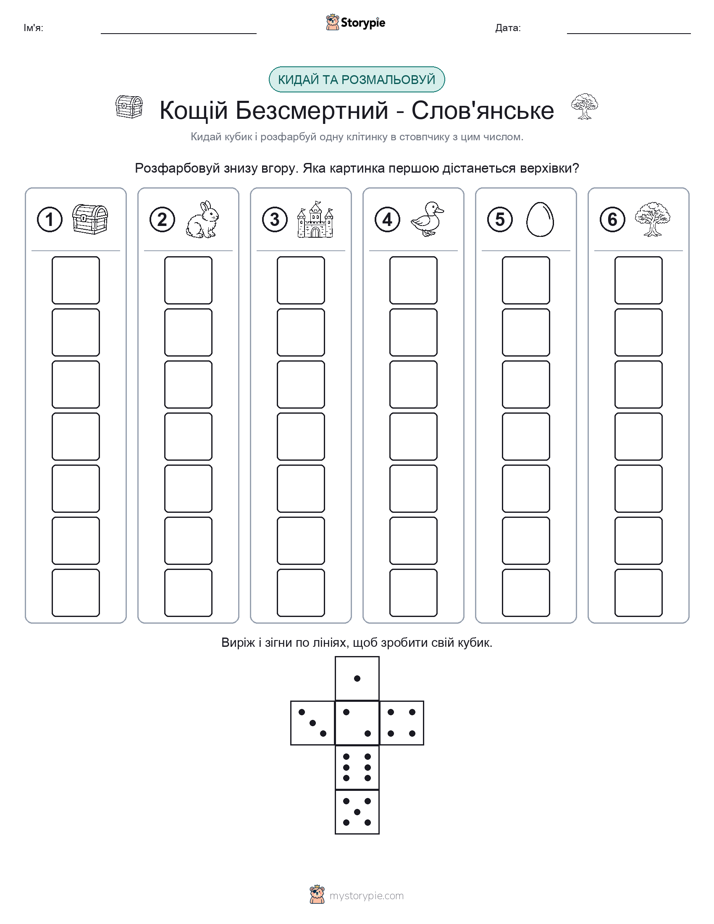 Ім'я: Storypie Дата:

КИДАЙ ТА РОЗМАЛЬОВУЙ

Кощій Безсмертний - Слов'янське

Кидай кубик і розфарбуй одну клітинку в стовпчику з цим числом.

Розфарбовуй знизу вгору. Яка картинка першою дістанеться верхівки?

1 2 3 4 5 6

Виріж і зігни по лініях, щоб зробити свій кубик.

mystorypie.com